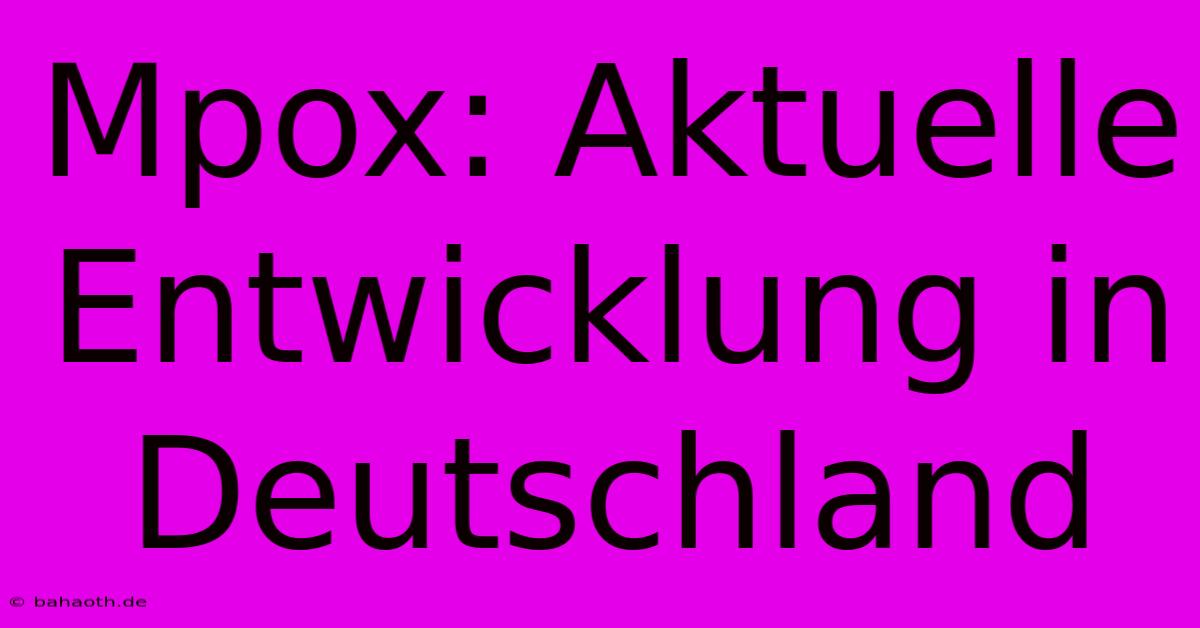 Mpox: Aktuelle Entwicklung in Deutschland

© bahaoth.de